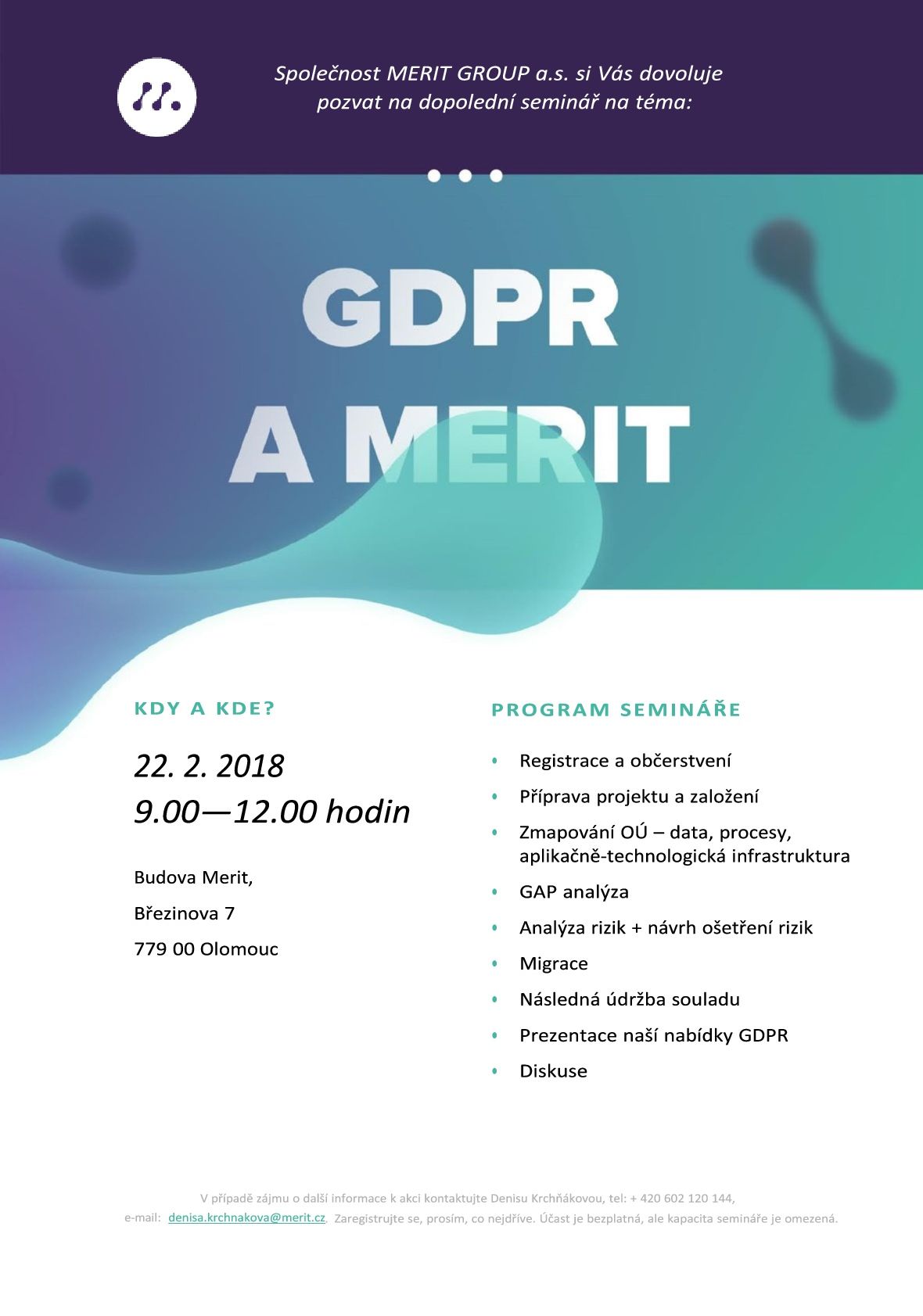 Společnost MERIT GROUP a.s. si Vás dovoluje pozvat na dopolední seminář na téma:

GDPR
A MERIT

KDY A KDE?

22. 2. 2018
9.00—12.00 hodin

Budova Merit,

Březinova 7

779 00 Olomouc

PROGRAM SEMINÁŘE

• Registrace a občerstvení
• Příprava projektu a založení
• Zmapování OÚ – data, procesy, aplikačně-technologická infrastruktura
• GAP analýza
• Analýza rizik + návrh ošetření rizik
• Migrace
• Následná údržba souladu
• Prezentace naší nabídky GDPR
• Diskuse

V případě zájmu o další informace k akci kontaktujte Denisu Krchňákovou, tel: + 420 602 120 144, e-mail: denisa.krchnakova@merit.cz. Zaregistrujte se, prosím, co nejdříve. Účast je bezplatná, ale kapacita semináře je omezená.